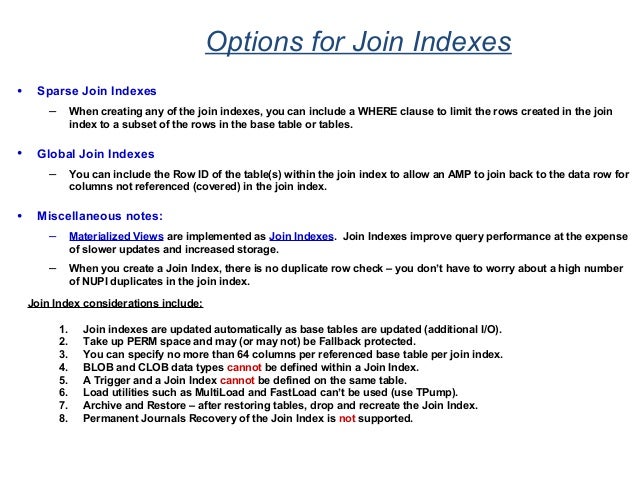 Options for Join Indexes

• Sparse Join Indexes

– When creating any of the join indexes, you can include a WHERE clause to limit the rows created in the join index to a subset of the rows in the base table or tables.

• Global Join Indexes

– You can include the Row ID of the table(s) within the join index to allow an AMP to join back to the data row for columns not referenced (covered) in the join index.

• Miscellaneous notes:

– Materialized Views are implemented as Join Indexes. Join Indexes improve query performance at the expense of slower updates and increased storage.

– When you create a Join Index, there is no duplicate row check – you don't have to worry about a high number of NUPI duplicates in the join index.

Join Index considerations include:

1. Join indexes are updated automatically as base tables are updated (additional I/O).
2. Take up PERM space and may (or may not) be Fallback protected.
3. You can specify no more than 64 columns per referenced base table per join index.
4. BLOB and CLOB data types cannot be defined within a Join Index.
5. A Trigger and a Join Index cannot be defined on the same table.
6. Load utilities such as MultiLoad and FastLoad can't be used (use TPump).
7. Archive and Restore – after restoring tables, drop and recreate the Join Index.
8. Permanent Journals Recovery of the Join Index is not supported.